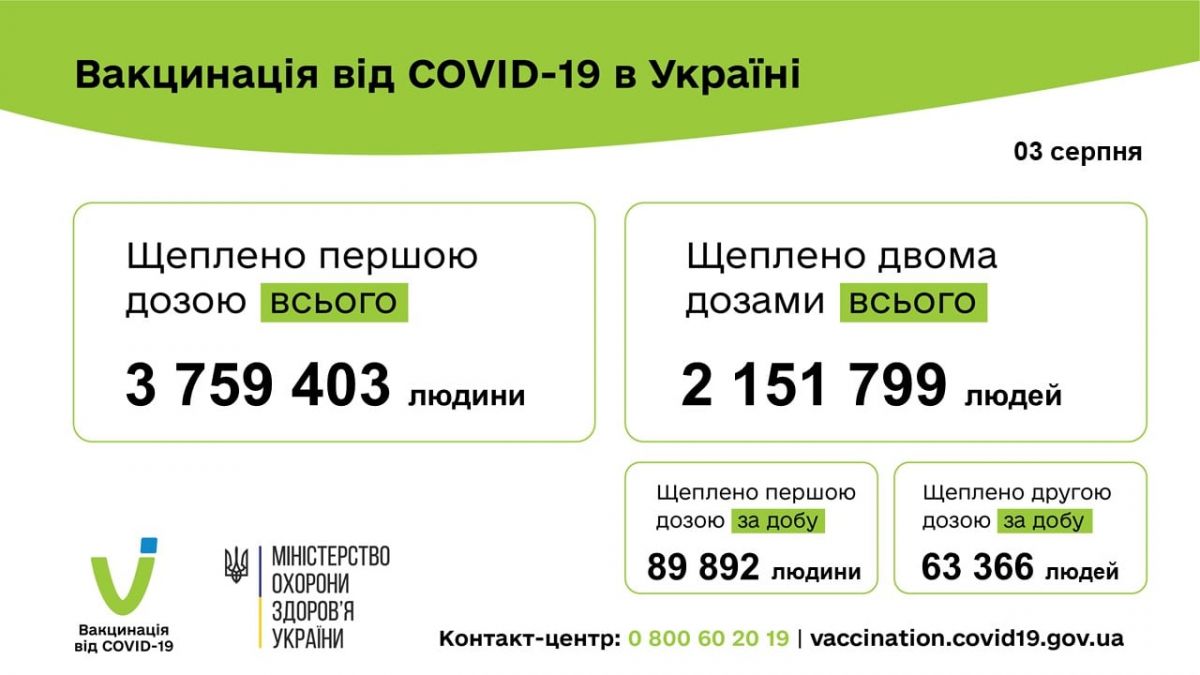 Вакцинація від COVID-19 в Україні

03 серпня

Щеплено першою дозою всього

3 759 403 людини

Щеплено двома дозами всього

2 151 799 людей

Щеплено першою дозою за добу

89 892 людини

Щеплено другою дозою за добу

63 366 людей

Вакцинація від COVID-19

МІНІСТЕРСТВО ОХОРОНИ ЗДОРОВ'Я УКРАЇНИ

Контакт-центр: 0 800 60 20 19 | vaccination.covid19.gov.ua